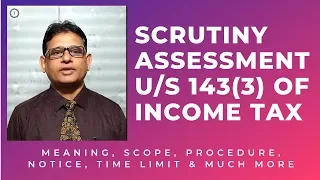 SCRUTINY ASSESSMENT U/S 143(3) OF INCOME TAX

MEANING, SCOPE, PROCEDURE, NOTICE, TIME LIMIT & MUCH MORE